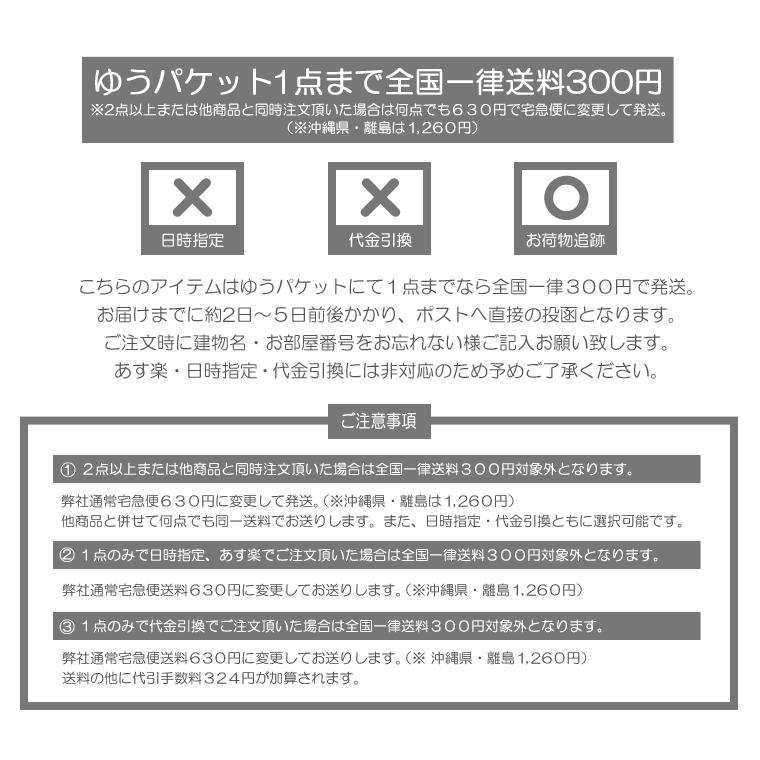 ゆうパケット1点まで全国一律送料300円
※2点以上または他商品と同時注文頂いた場合は何点でも６３０円で宅急便に変更して発送。
（※沖縄県・離島は1,260円）

×
日時指定

×
代金引換

○
お荷物追跡

こちらのアイテムはゆうパケットにて１点までなら全国一律３００円で発送。
お届けまでに約2日～5日前後かかり、ポストへ直接の投函となります。
ご注文時に建物名・お部屋番号をお忘れない様ご記入お願い致します。
あす楽・日時指定・代金引換には非対応のため予めご了承ください。

ご注意事項

① ２点以上または他商品と同時注文頂いた場合は全国一律送料３００円対象外となります。

弊社通常宅急便６３０円に変更して発送。（※沖縄県・離島は1,260円）
他商品と併せて何点でも同一送料でお送りします。また、日時指定・代金引換ともに選択可能です。

② １点のみで日時指定、あす楽でご注文頂いた場合は全国一律送料３００円対象外となります。

弊社通常宅急便送料６３０円に変更してお送りします。（※沖縄県・離島1,260円）

③ １点のみで代金引換でご注文頂いた場合は全国一律送料３００円対象外となります。

弊社通常宅急便送料６３０円に変更してお送りします。（※ 沖縄県・離島1,260円）
送料の他に代引手数料３２４円が加算されます。